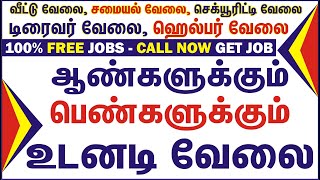 வீட்டு வேலை, சமையல் வேலை, செக்யூரிட்டி வேலை
டிரைவர் வேலை, ஹெல்பர் வேலை
100% FREE JOBS - CALL NOW GET JOB
ஆண்களுக்கும்
பெண்களுக்கும்
உடனடி வேலை